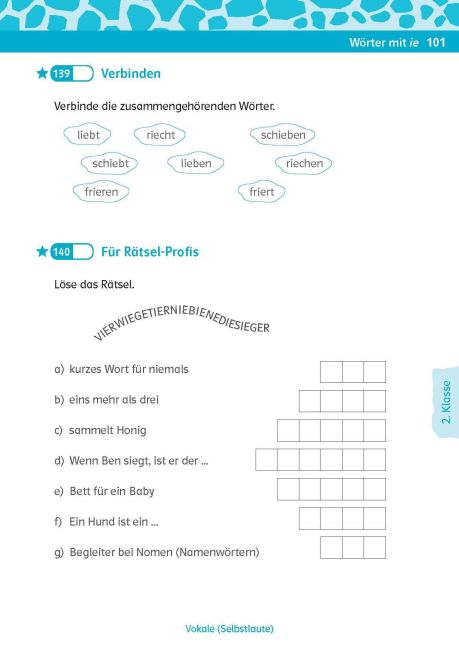 Wörter mit ie 101

★ 139 Verbinden

Verbinde die zusammengehörenden Wörter.

liebt
riecht
schieben
schiebt
lieben
riechen
frieren
friert

★ 140 Für Rätsel-Profis

Löse das Rätsel.

VIERWIEGETIERNIEBIENEDIESIEGER

a) kurzes Wort für niemals

b) eins mehr als drei

c) sammelt Honig

d) Wenn Ben siegt, ist er der ...

e) Bett für ein Baby

f) Ein Hund ist ein ...

g) Begleiter bei Nomen (Namenwörtern)

2. Klasse

Vokale (Selbstlaute)